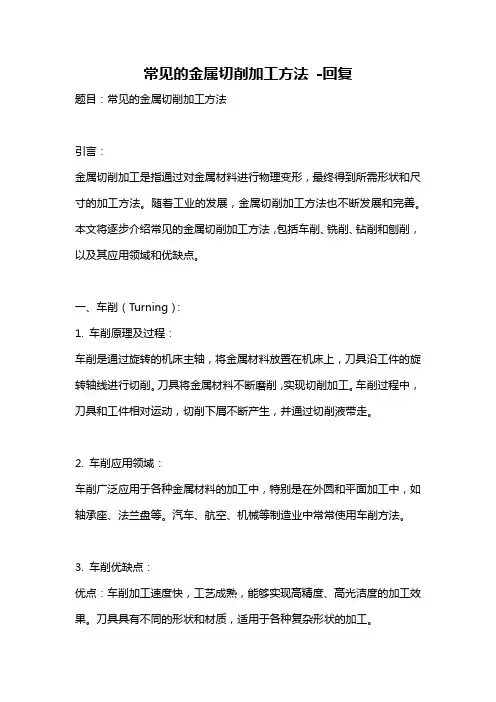 常见的金属切削加工方法 -回复

题目：常见的金属切削加工方法

引言：

金属切削加工是指通过对金属材料进行物理变形，最终得到所需形状和尺寸的加工方法。随着工业的发展，金属切削加工方法也不断发展和完善。本文将逐步介绍常见的金属切削加工方法，包括车削、铣削、钻削和刨削，以及其应用领域和优缺点。

一、车削（Turning）：

1. 车削原理及过程：

车削是通过旋转的机床主轴，将金属材料放置在机床上，刀具沿工件的旋转轴线进行切削。刀具将金属材料不断磨削，实现切削加工。车削过程中，刀具和工件相对运动，切削下屑不断产生，并通过切削液带走。

2. 车削应用领域：

车削广泛应用于各种金属材料的加工中，特别是在外圆和平面加工中，如轴承座、法兰盘等。汽车、航空、机械等制造业中常常使用车削方法。

3. 车削优缺点：

优点：车削加工速度快，工艺成熟，能够实现高精度、高光洁度的加工效果。刀具具有不同的形状和材质，适用于各种复杂形状的加工。